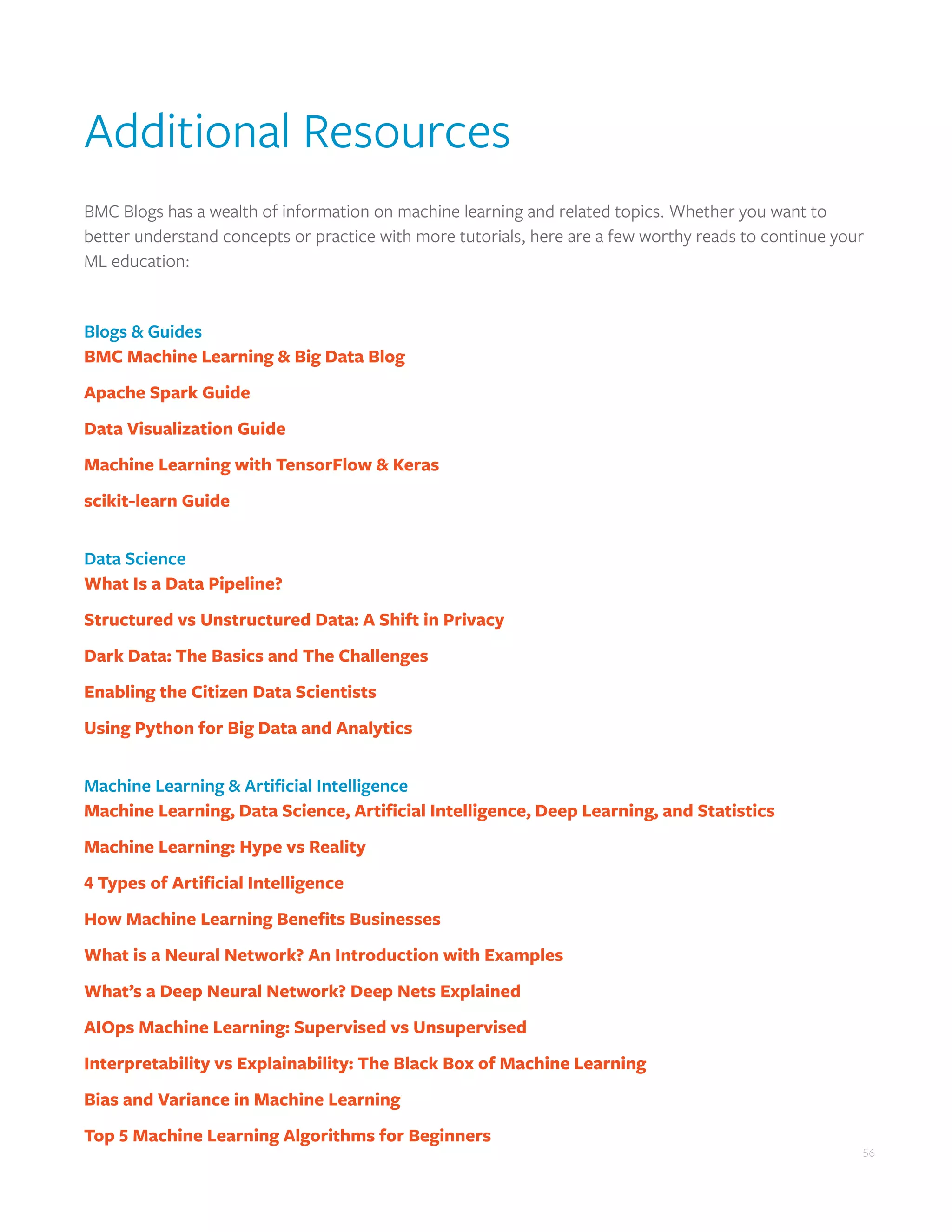 Additional Resources

BMC Blogs has a wealth of information on machine learning and related topics. Whether you want to better understand concepts or practice with more tutorials, here are a few worthy reads to continue your ML education:

Blogs & Guides
BMC Machine Learning & Big Data Blog

Apache Spark Guide

Data Visualization Guide

Machine Learning with TensorFlow & Keras

scikit-learn Guide

Data Science
What Is a Data Pipeline?

Structured vs Unstructured Data: A Shift in Privacy

Dark Data: The Basics and The Challenges

Enabling the Citizen Data Scientists

Using Python for Big Data and Analytics

Machine Learning & Artificial Intelligence
Machine Learning, Data Science, Artificial Intelligence, Deep Learning, and Statistics

Machine Learning: Hype vs Reality

4 Types of Artificial Intelligence

How Machine Learning Benefits Businesses

What is a Neural Network? An Introduction with Examples

What's a Deep Neural Network? Deep Nets Explained

AIOps Machine Learning: Supervised vs Unsupervised

Interpretability vs Explainability: The Black Box of Machine Learning

Bias and Variance in Machine Learning

Top 5 Machine Learning Algorithms for Beginners

56